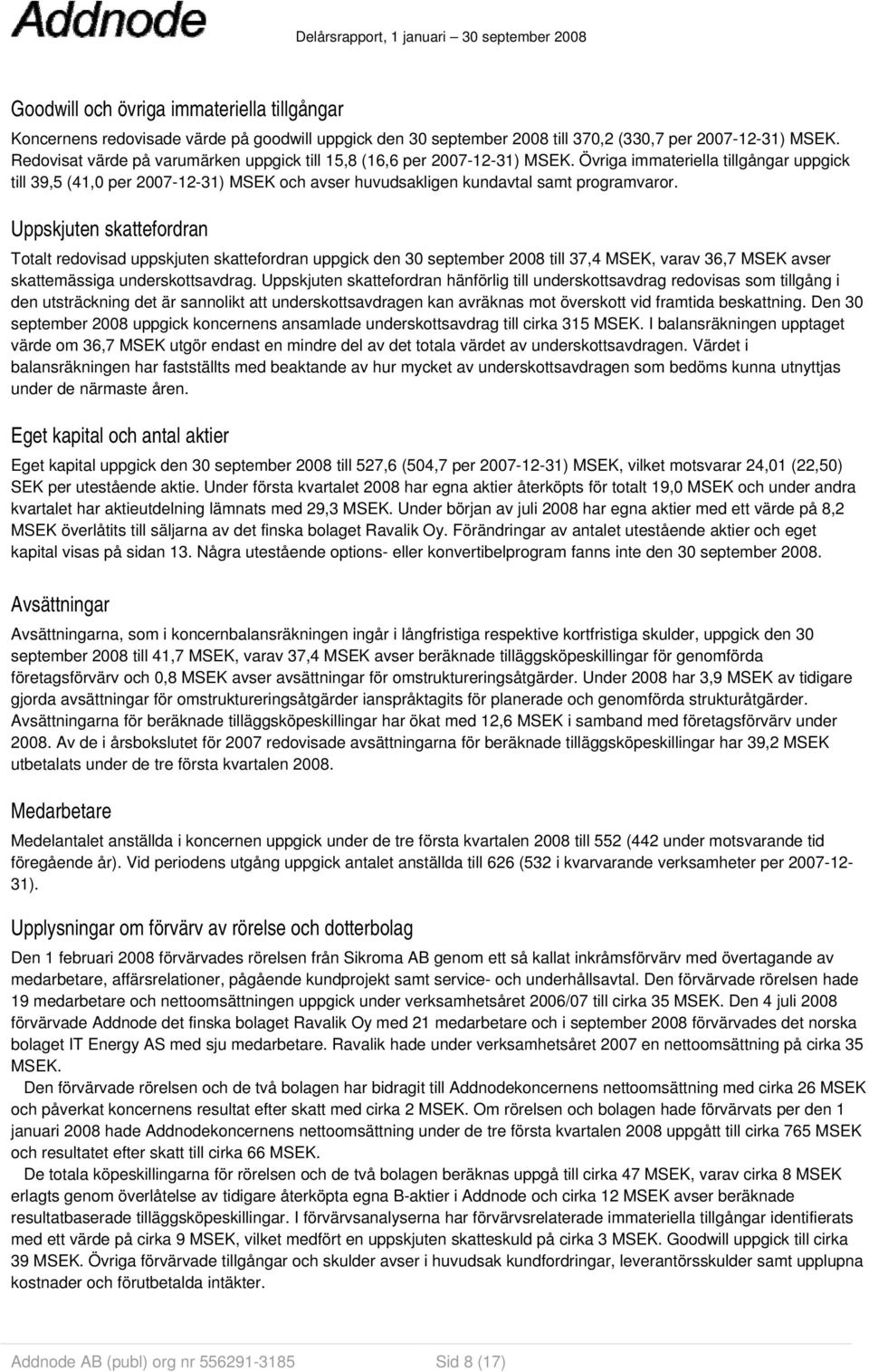 Addnode

Delårsrapport, 1 januari 30 september 2008

Goodwill och övriga immateriella tillgångar

Koncernens redovisade värde på goodwill uppgick den 30 september 2008 till 370,2 (330,7 per 2007-12-31) MSEK. Redovisat värde på varumärken uppgick till 15,8 (16,6 per 2007-12-31) MSEK. Övriga immateriella tillgångar uppgick till 39,5 (41,0 per 2007-12-31) MSEK och avser huvudsakligen kundavtal samt programvaror.

Uppskjuten skattefordran

Totalt redovisad uppskjuten skattefordran uppgick den 30 september 2008 till 37,4 MSEK, varav 36,7 MSEK avser skattemässiga underskottsavdrag. Uppskjuten skattefordran hänförlig till underskottsavdrag redovisas som tillgång i den utsträckning det är sannolikt att underskottsavdragen kan avräknas mot överskott vid framtida beskattning. Den 30 september 2008 uppgick koncernens ansamlade underskottsavdrag till cirka 315 MSEK. I balansräkningen upptaget värde om 36,7 MSEK utgör endast en mindre del av det totala värdet av underskottsavdragen. Värdet i balansräkningen har fastställts med beaktande av hur mycket av underskottsavdragen som bedöms kunna utnyttjas under de närmaste åren.

Eget kapital och antal aktier

Eget kapital uppgick den 30 september 2008 till 527,6 (504,7 per 2007-12-31) MSEK, vilket motsvarar 24,01 (22,50) SEK per utestående aktie. Under första kvartalet 2008 har egna aktier återköpts för totalt 19,0 MSEK och under andra kvartalet har aktieutdelning lämnats med 29,3 MSEK. Under början av juli 2008 har egna aktier med ett värde på 8,2 MSEK överlåtits till säljarna av det finska bolaget Ravalik Oy. Förändringar av antalet utestående aktier och eget kapital visas på sidan 13. Några utestående options- eller konvertibelprogram fanns inte den 30 september 2008.

Avsättningar

Avsättningarna, som i koncernbalansräkningen ingår i långfristiga respektive kortfristiga skulder, uppgick den 30 september 2008 till 41,7 MSEK, varav 37,4 MSEK avser beräknade tilläggsköpeskillingar för genomförda företagsförvärv och 0,8 MSEK avser avsättningar för omstruktureringsåtgärder. Under 2008 har 3,9 MSEK av tidigare gjorda avsättningar för omstruktureringsåtgärder ianspråktagits för planerade och genomförda strukturåtgärder. Avsättningarna för beräknade tilläggsköpeskillingar har ökat med 12,6 MSEK i samband med företagsförvärv under 2008. Av de i årsbokslutet för 2007 redovisade avsättningarna för beräknade tilläggsköpeskillingar har 39,2 MSEK utbetalats under de tre första kvartalen 2008.

Medarbetare

Medelantalet anställda i koncernen uppgick under de tre första kvartalen 2008 till 552 (442 under motsvarande tid föregående år). Vid periodens utgång uppgick antalet anställda till 626 (532 i kvarvarande verksamheter per 2007-12-31).

Upplysningar om förvärv av rörelse och dotterbolag

Den 1 februari 2008 förvärvades rörelsen från Sikroma AB genom ett så kallat inkråmsförvärv med övertagande av medarbetare, affärsrelationer, pågående kundprojekt samt service- och underhållsavtal. Den förvärvade rörelsen hade 19 medarbetare och nettoomsättningen uppgick under verksamhetsåret 2006/07 till cirka 35 MSEK. Den 4 juli 2008 förvärvade Addnode det finska bolaget Ravalik Oy med 21 medarbetare och i september 2008 förvärvades det norska bolaget IT Energy AS med sju medarbetare. Ravalik hade under verksamhetsåret 2007 en nettoomsättning på cirka 35 MSEK.

Den förvärvade rörelsen och de två bolagen har bidragit till Addnodekoncernens nettoomsättning med cirka 26 MSEK och påverkat koncernens resultat efter skatt med cirka 2 MSEK. Om rörelsen och bolagen hade förvärvats per den 1 januari 2008 hade Addnodekoncernens nettoomsättning under de tre första kvartalen 2008 uppgått till cirka 765 MSEK och resultatet efter skatt till cirka 66 MSEK.

De totala köpeskillingarna för rörelsen och de två bolagen beräknas uppgå till cirka 47 MSEK, varav cirka 8 MSEK erlagts genom överlåtelse av tidigare återköpta egna B-aktier i Addnode och cirka 12 MSEK avser beräknade resultatbaserade tilläggsköpeskillingar. I förvärvsanalyserna har förvärvsrelaterade immateriella tillgångar identifierats med ett värde på cirka 9 MSEK, vilket medfört en uppskjuten skatteskuld på cirka 3 MSEK. Goodwill uppgick till cirka 39 MSEK. Övriga förvärvade tillgångar och skulder avser i huvudsak kundfordringar, leverantörsskulder samt upplupna kostnader och förutbetalda intäkter.

Addnode AB (publ) org nr 556291-3185 Sid 8 (17)